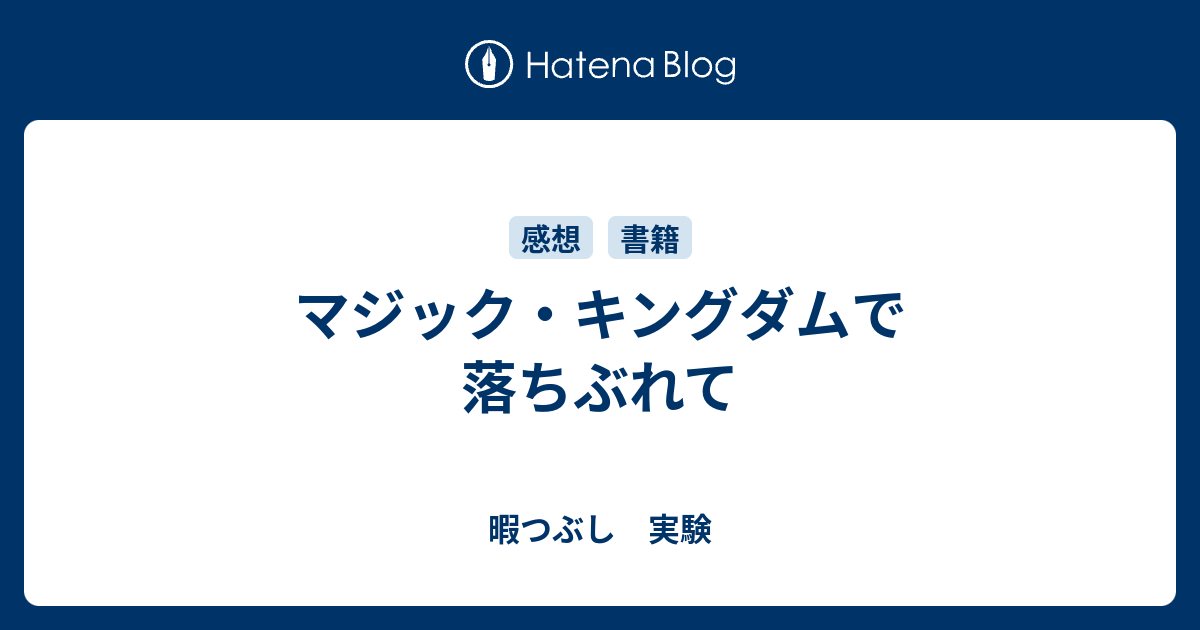 Hatena Blog

感想 書籍

マジック・キングダムで落ちぶれて

暇つぶし　実験